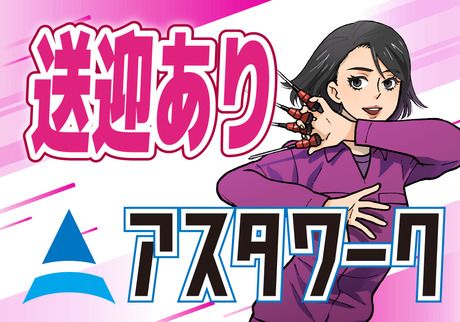 送迎あり

アスタワーク